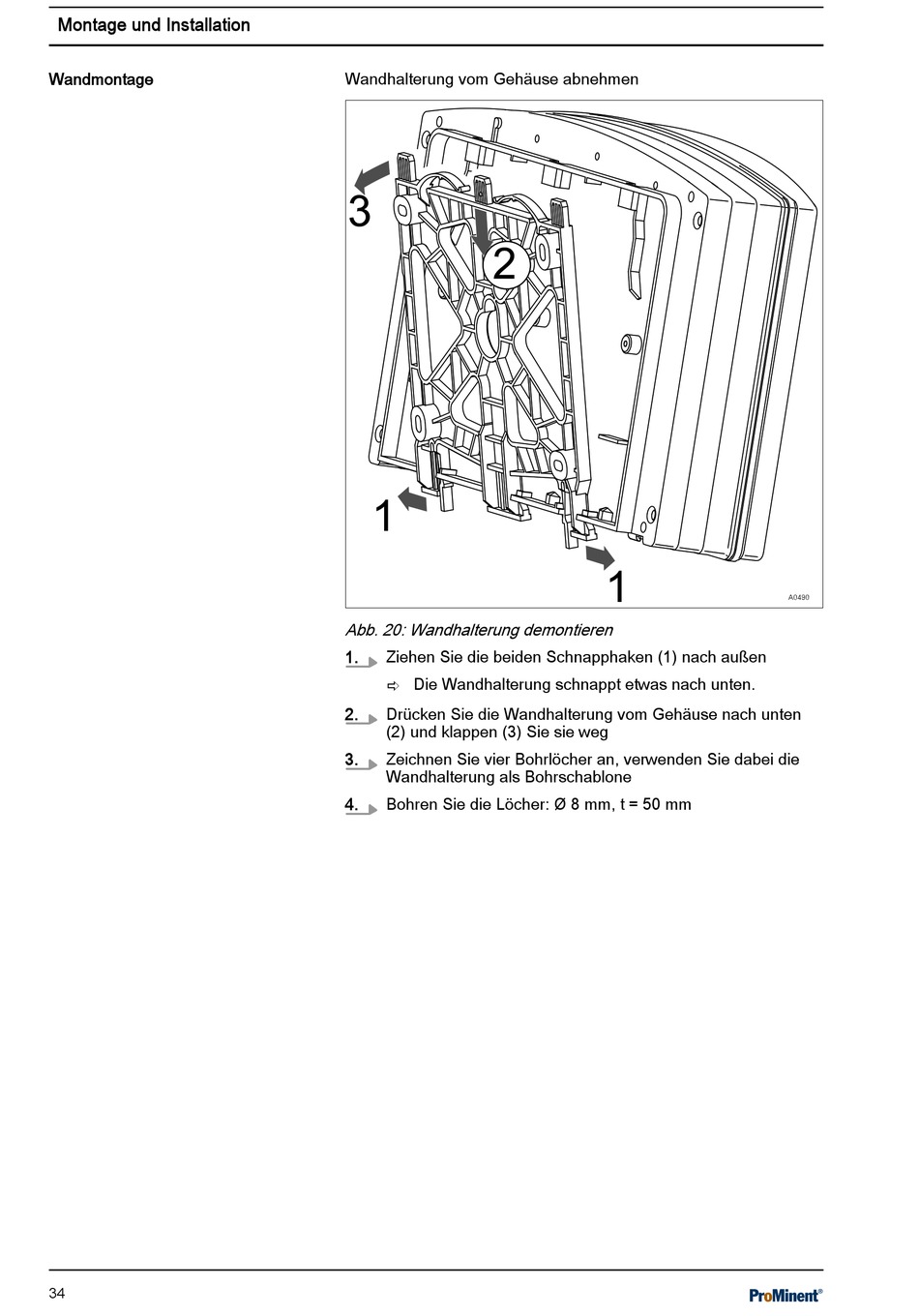 Montage und Installation

Wandmontage

Wandhalterung vom Gehäuse abnehmen

3
2
1
1
A0490

Abb. 20: Wandhalterung demontieren

1. Ziehen Sie die beiden Schnapphaken (1) nach außen

⇨ Die Wandhalterung schnappt etwas nach unten.

2. Drücken Sie die Wandhalterung vom Gehäuse nach unten (2) und klappen (3) Sie sie weg

3. Zeichnen Sie vier Bohrlöcher an, verwenden Sie dabei die Wandhalterung als Bohrschablone

4. Bohren Sie die Löcher: Ø 8 mm, t = 50 mm

34

ProMinent®